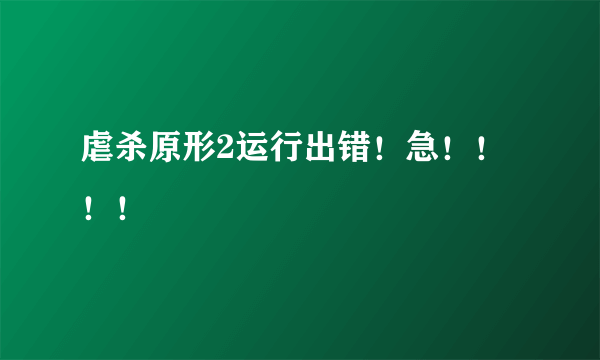 虐杀原形2运行出错！急！！！！